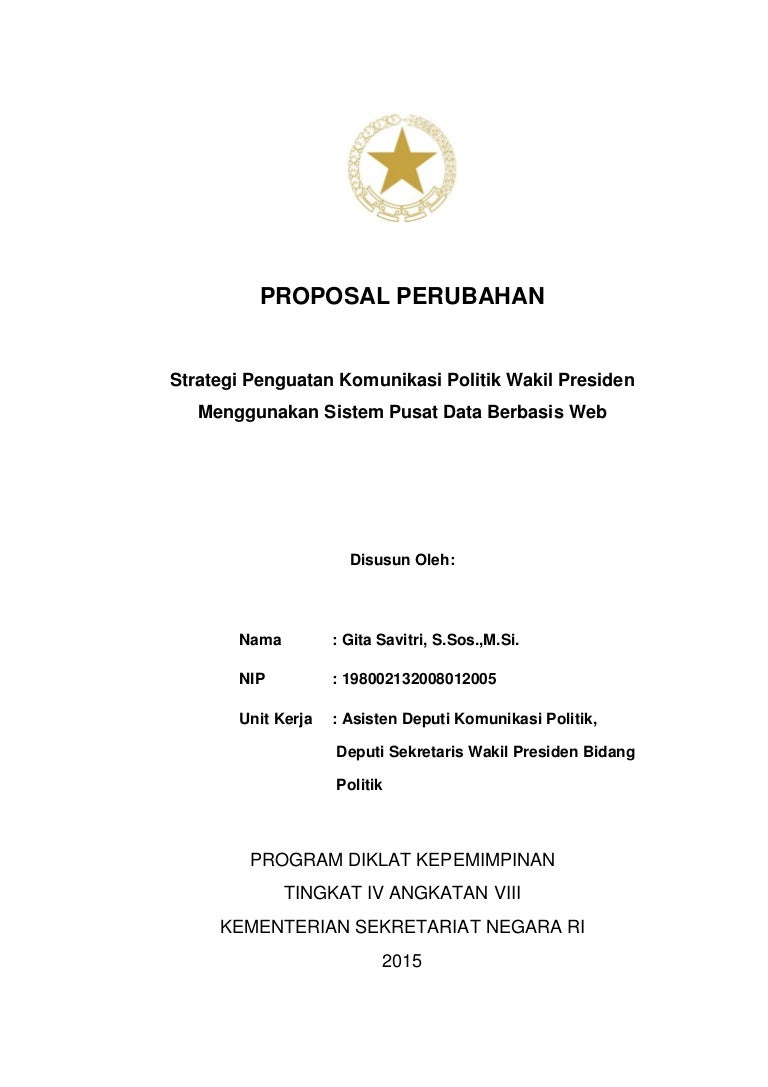 PROPOSAL PERUBAHAN

Strategi Penguatan Komunikasi Politik Wakil Presiden Menggunakan Sistem Pusat Data Berbasis Web

Disusun Oleh:

Nama : Gita Savitri, S.Sos.,M.Si.

NIP : 198002132008012005

Unit Kerja : Asisten Deputi Komunikasi Politik, Deputi Sekretaris Wakil Presiden Bidang Politik

PROGRAM DIKLAT KEPEMIMPINAN
TINGKAT IV ANGKATAN VIII
KEMENTERIAN SEKRETARIAT NEGARA RI
2015